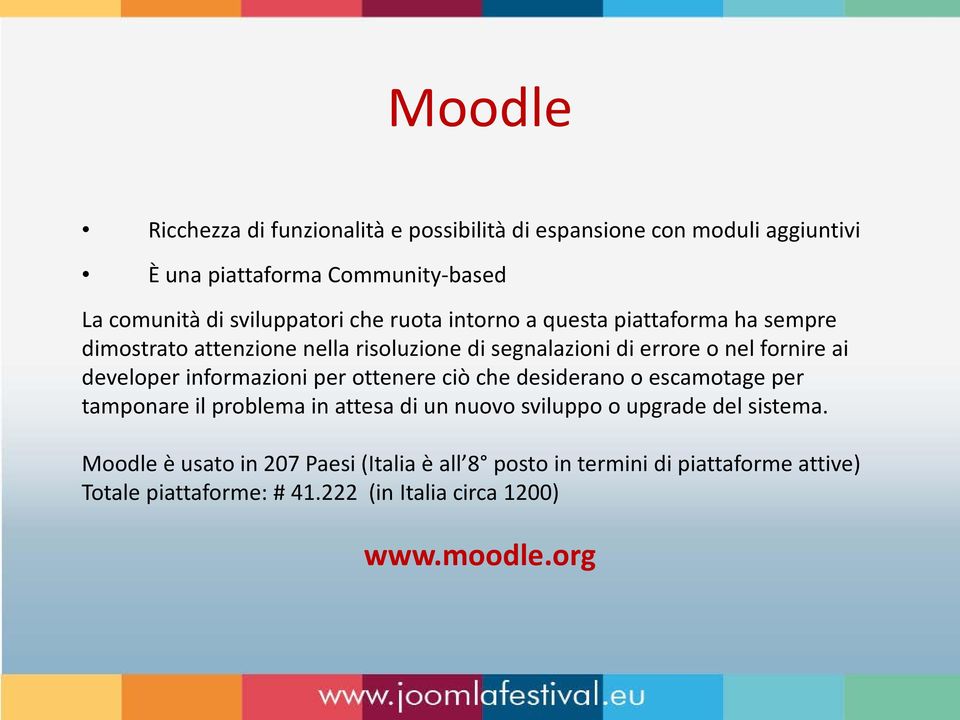 Moodle

• Ricchezza di funzionalità e possibilità di espansione con moduli aggiuntivi

• È una piattaforma Community-based

La comunità di sviluppatori che ruota intorno a questa piattaforma ha sempre dimostrato attenzione nella risoluzione di segnalazioni di errore o nel fornire ai developer informazioni per ottenere ciò che desiderano o escamotage per tamponare il problema in attesa di un nuovo sviluppo o upgrade del sistema.

Moodle è usato in 207 Paesi (Italia è all'8° posto in termini di piattaforme attive)
Totale piattaforme: # 41.222 (in Italia circa 1200)

www.moodle.org

www.joomlafestival.eu